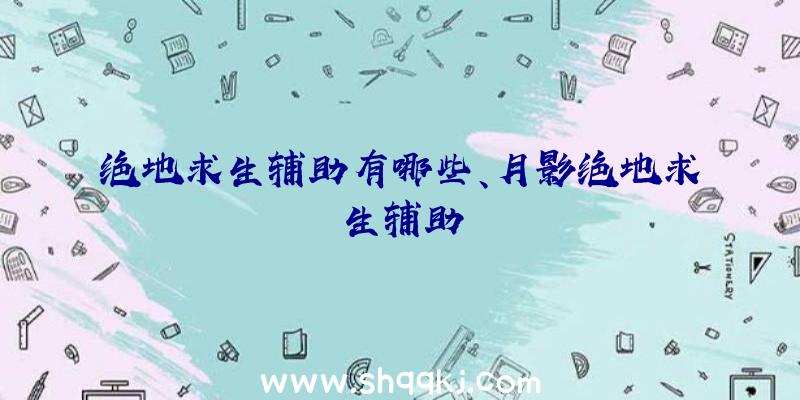 绝地求生辅助有哪些、月影绝地求生辅助

STATIONERY

www.shqqkj.com